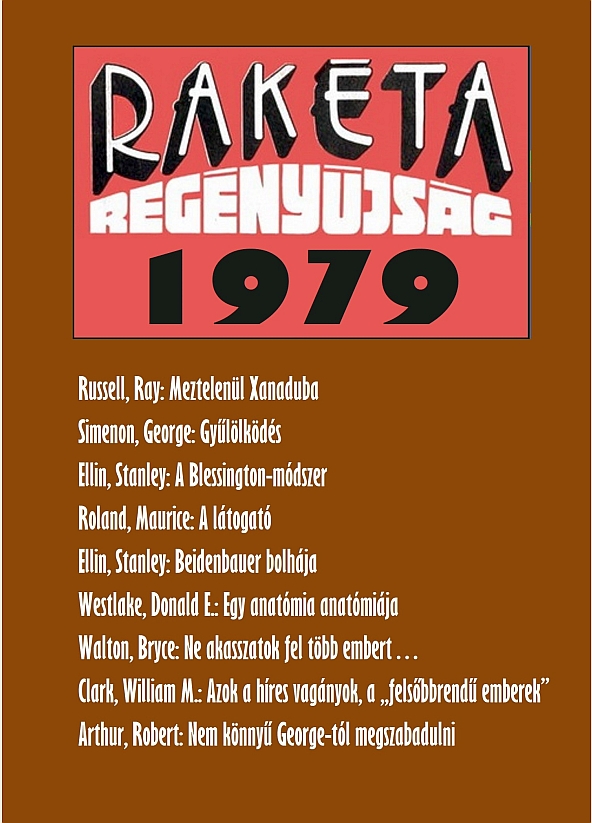 RAKÉTA
REGÉNYÚJSÁG
1979

Russell, Ray: Meztelenül Xanaduba

Simenon, George: Gyűlölködés

Ellin, Stanley: A Blessington-módszer

Roland, Maurice: A látogató

Ellin, Stanley: Beidenbauer bolhája

Westlake, Donald E.: Egy anatómia anatómiája

Walton, Bryce: Ne akasszatok fel több embert . . .

Clark, William M.: Azok a híres vagányok, a „felsőbbrendű emberek”

Arthur, Robert: Nem könnyű George-tól megszabadulni